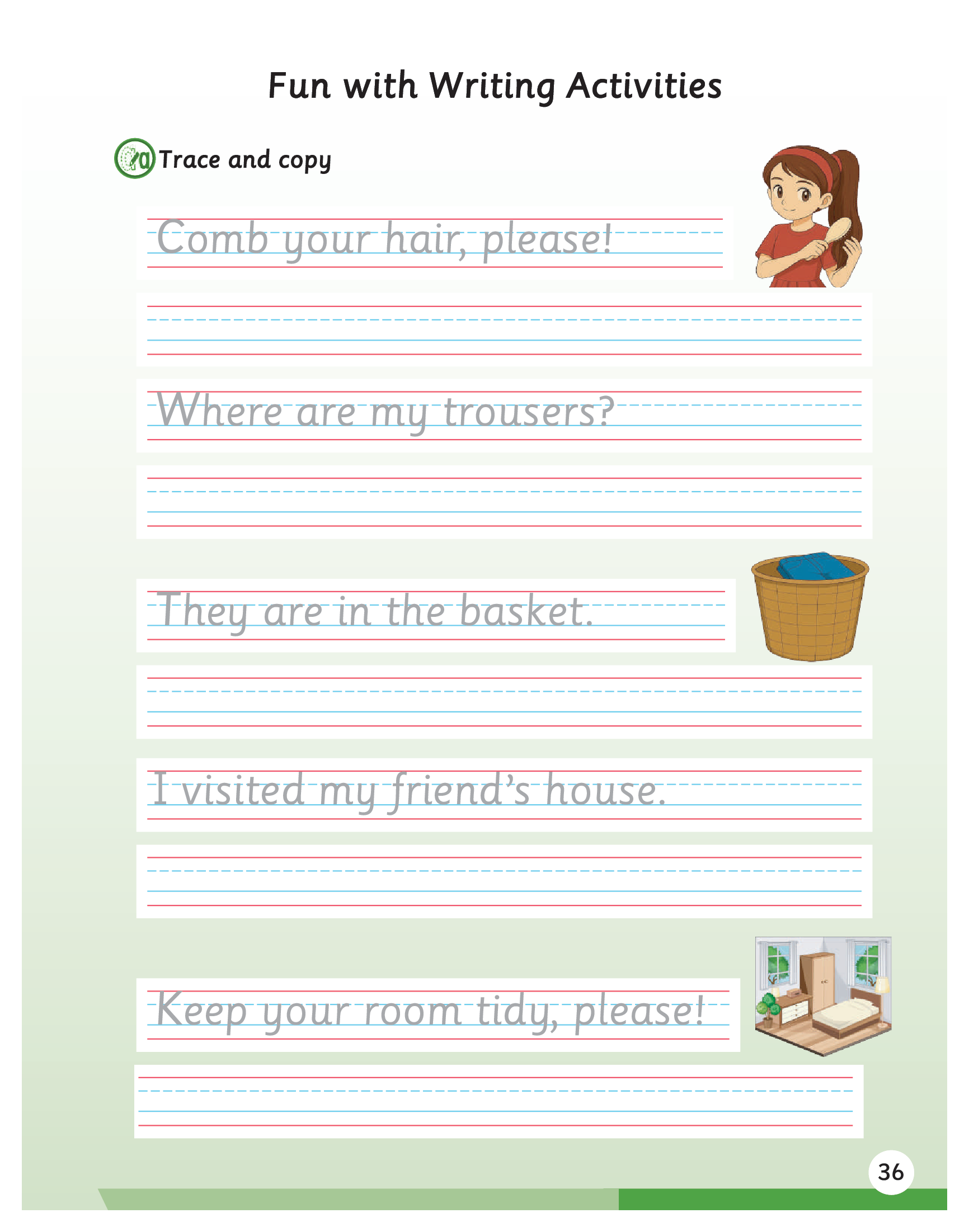 Fun with Writing Activities

Trace and copy

Comb your hair, please!

Where are my trousers?

They are in the basket.

I visited my friend's house.

Keep your room tidy, please!

36